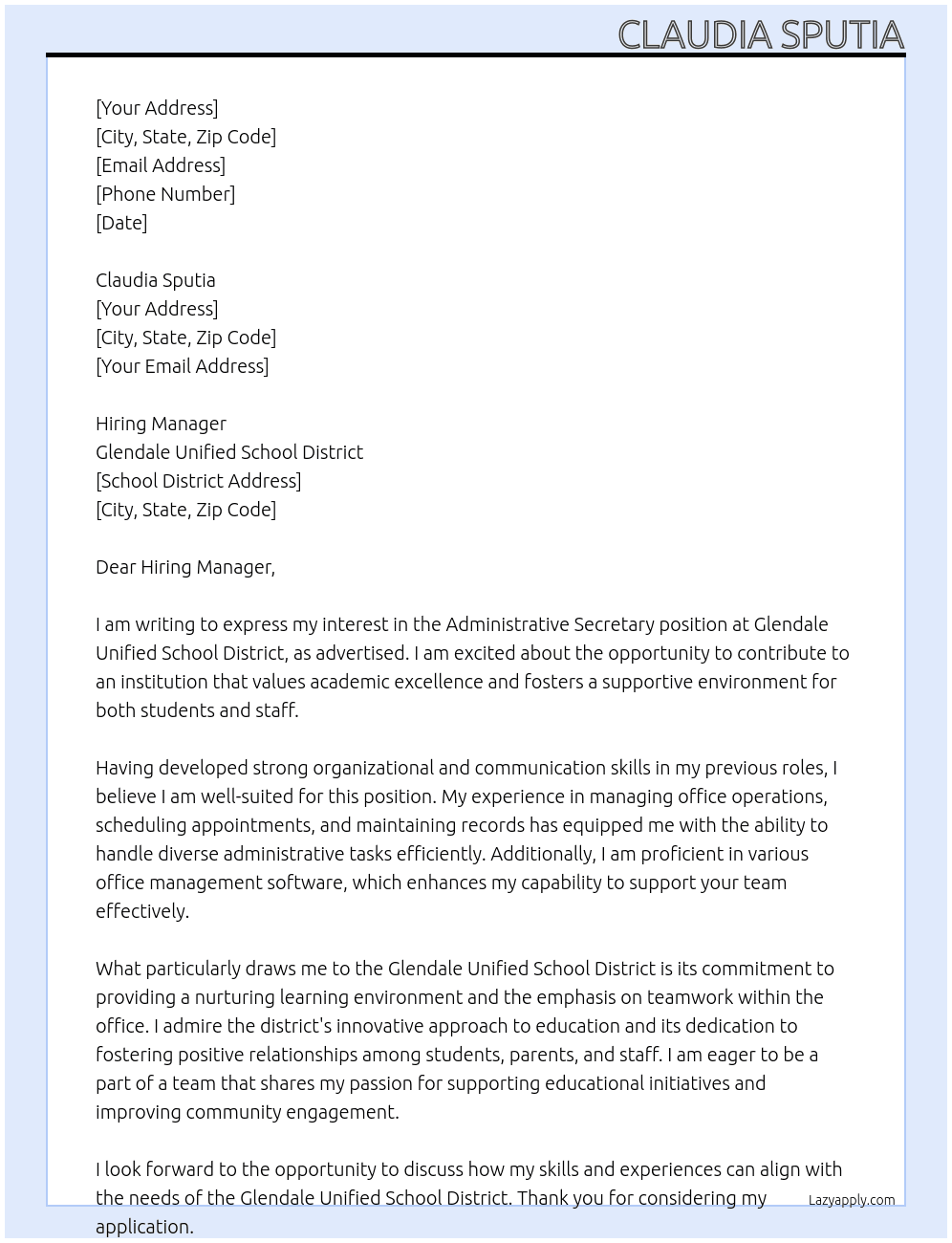 CLAUDIA SPUTIA

[Your Address]
[City, State, Zip Code]
[Email Address]
[Phone Number]
[Date]

Claudia Sputia
[Your Address]
[City, State, Zip Code]
[Your Email Address]

Hiring Manager
Glendale Unified School District
[School District Address]
[City, State, Zip Code]

Dear Hiring Manager,

I am writing to express my interest in the Administrative Secretary position at Glendale Unified School District, as advertised. I am excited about the opportunity to contribute to an institution that values academic excellence and fosters a supportive environment for both students and staff.

Having developed strong organizational and communication skills in my previous roles, I believe I am well-suited for this position. My experience in managing office operations, scheduling appointments, and maintaining records has equipped me with the ability to handle diverse administrative tasks efficiently. Additionally, I am proficient in various office management software, which enhances my capability to support your team effectively.

What particularly draws me to the Glendale Unified School District is its commitment to providing a nurturing learning environment and the emphasis on teamwork within the office. I admire the district's innovative approach to education and its dedication to fostering positive relationships among students, parents, and staff. I am eager to be a part of a team that shares my passion for supporting educational initiatives and improving community engagement.

I look forward to the opportunity to discuss how my skills and experiences can align with the needs of the Glendale Unified School District. Thank you for considering my application.

Lazyapply.com